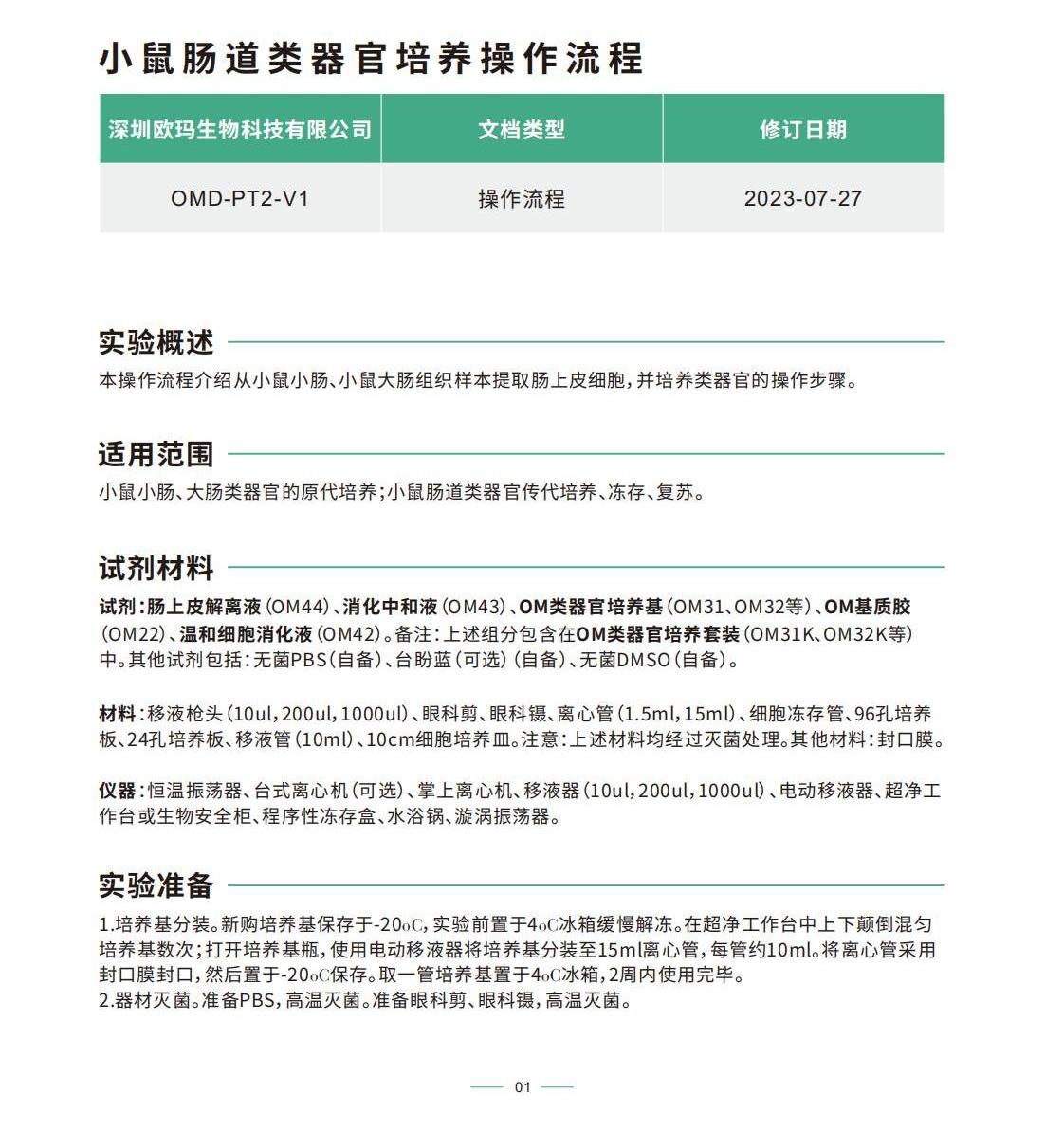 小鼠肠道类器官培养操作流程

| 深圳欧玛生物科技有限公司 | 文档类型 | 修订日期 |
|---|---|---|
| OMD-PT2-V1 | 操作流程 | 2023-07-27 |

实验概述

本操作流程介绍从小鼠小肠、小鼠大肠组织样本提取肠上皮细胞，并培养类器官的操作步骤。

适用范围

小鼠小肠、大肠类器官的原代培养；小鼠肠道类器官传代培养、冻存、复苏。

试剂材料

试剂：肠上皮解离液（OM44）、消化中和液（OM43）、OM类器官培养基（OM31、OM32等）、OM基质胶（OM22）、温和细胞消化液（OM42）。备注：上述组分包含在OM类器官培养套装（OM31K、OM32K等）中。其他试剂包括：无菌PBS（自备）、台盼蓝（可选）（自备）、无菌DMSO（自备）。

材料：移液枪头（10ul，200ul，1000ul）、眼科剪、眼科镊、离心管（1.5ml，15ml）、细胞冻存管、96孔培养板、24孔培养板、移液管（10ml）、10cm细胞培养皿。注意：上述材料均经过灭菌处理。其他材料：封口膜。

仪器：恒温振荡器、台式离心机（可选）、掌上离心机、移液器（10ul，200ul，1000ul）、电动移液器、超净工作台或生物安全柜、程序性冻存盒、水浴锅、漩涡振荡器。

实验准备

1.培养基分装。新购培养基保存于-20oC，实验前置于4oC冰箱缓慢解冻。在超净工作台中上下颠倒混匀培养基数次；打开培养基瓶，使用电动移液器将培养基分装至15ml离心管，每管约10ml。将离心管采用封口膜封口，然后置于-20oC保存。取一管培养基置于4oC冰箱，2周内使用完毕。
2.器材灭菌。准备PBS，高温灭菌。准备眼科剪、眼科镊，高温灭菌。

01